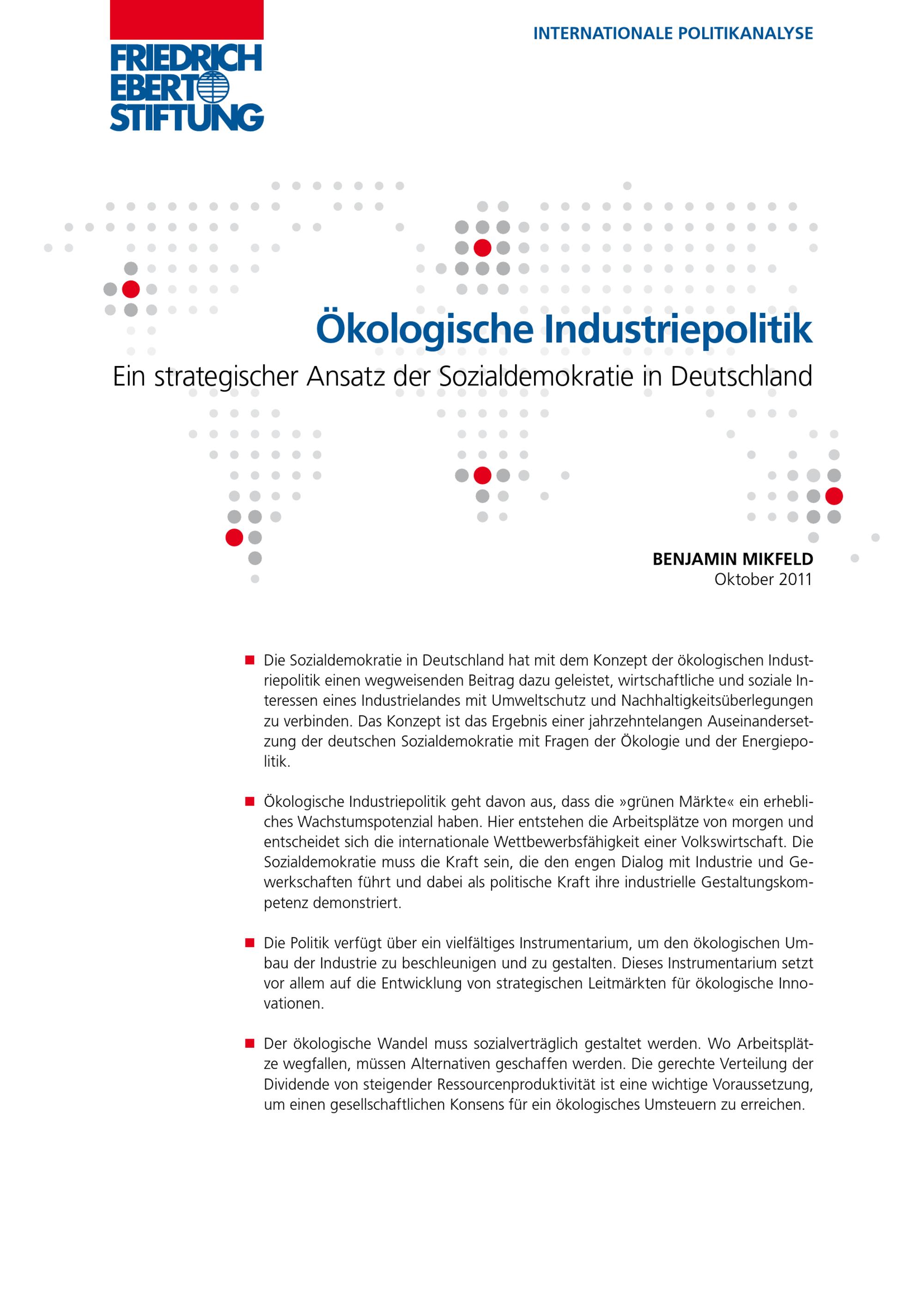 FRIEDRICH EBERT STIFTUNG

INTERNATIONALE POLITIKANALYSE

Ökologische Industriepolitik

Ein strategischer Ansatz der Sozialdemokratie in Deutschland

BENJAMIN MIKFELD
Oktober 2011

■ Die Sozialdemokratie in Deutschland hat mit dem Konzept der ökologischen Industriepolitik einen wegweisenden Beitrag dazu geleistet, wirtschaftliche und soziale Interessen eines Industrielandes mit Umweltschutz und Nachhaltigkeitsüberlegungen zu verbinden. Das Konzept ist das Ergebnis einer jahrzehntelangen Auseinandersetzung der deutschen Sozialdemokratie mit Fragen der Ökologie und der Energiepolitik.

■ Ökologische Industriepolitik geht davon aus, dass die »grünen Märkte« ein erhebliches Wachstumspotenzial haben. Hier entstehen die Arbeitsplätze von morgen und entscheidet sich die internationale Wettbewerbsfähigkeit einer Volkswirtschaft. Die Sozialdemokratie muss die Kraft sein, die den engen Dialog mit Industrie und Gewerkschaften führt und dabei als politische Kraft ihre industrielle Gestaltungskompetenz demonstriert.

■ Die Politik verfügt über ein vielfältiges Instrumentarium, um den ökologischen Umbau der Industrie zu beschleunigen und zu gestalten. Dieses Instrumentarium setzt vor allem auf die Entwicklung von strategischen Leitmärkten für ökologische Innovationen.

■ Der ökologische Wandel muss sozialverträglich gestaltet werden. Wo Arbeitsplätze wegfallen, müssen Alternativen geschaffen werden. Die gerechte Verteilung der Dividende von steigender Ressourcenproduktivität ist eine wichtige Voraussetzung, um einen gesellschaftlichen Konsens für ein ökologisches Umsteuern zu erreichen.